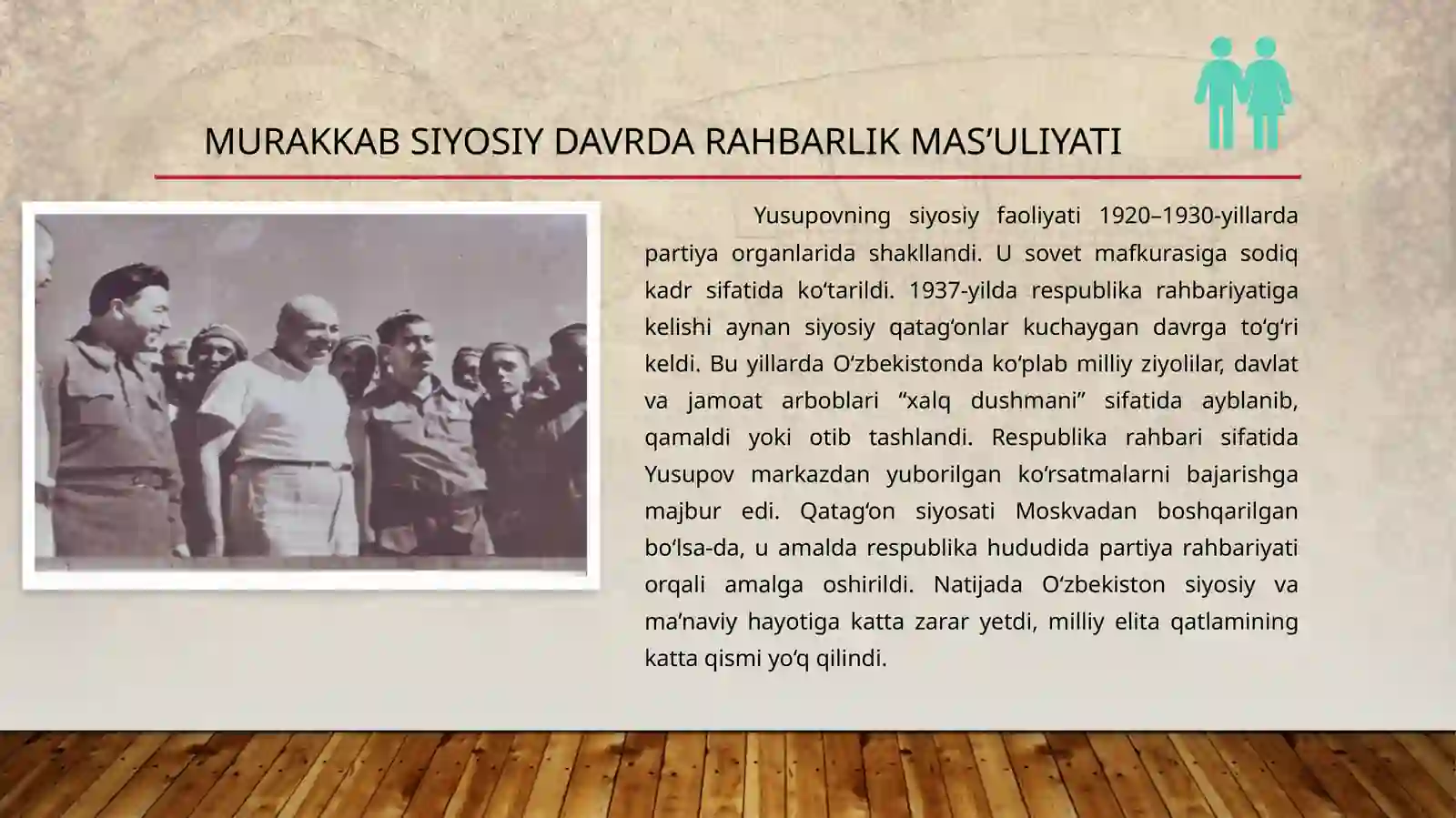 MURAKKAB SIYOSIY DAVRDA RAHBARLIK MAS’ULIYATI

Yusupovning siyosiy faoliyati 1920–1930-yillarda partiya organlarida shakllandi. U sovet mafkurasiga sodiq kadr sifatida ko‘tarildi. 1937-yilda respublika rahbariyatiga kelishi aynan siyosiy qatag‘onlar kuchaygan davrga to‘g‘ri keldi. Bu yillarda O‘zbekistonda ko‘plab milliy ziyolilar, davlat va jamoat arboblari “xalq dushmani” sifatida ayblanib, qamaldi yoki otib tashlandi. Respublika rahbari sifatida Yusupov markazdan yuborilgan ko‘rsatmalarni bajarishga majbur edi. Qatag‘on siyosati Moskvadan boshqarilgan bo‘lsa-da, u amalda respublika hududida partiya rahbariyati orqali amalga oshirildi. Natijada O‘zbekiston siyosiy va ma’naviy hayotiga katta zarar yetdi, milliy elita qatlamining katta qismi yo‘q qilindi.